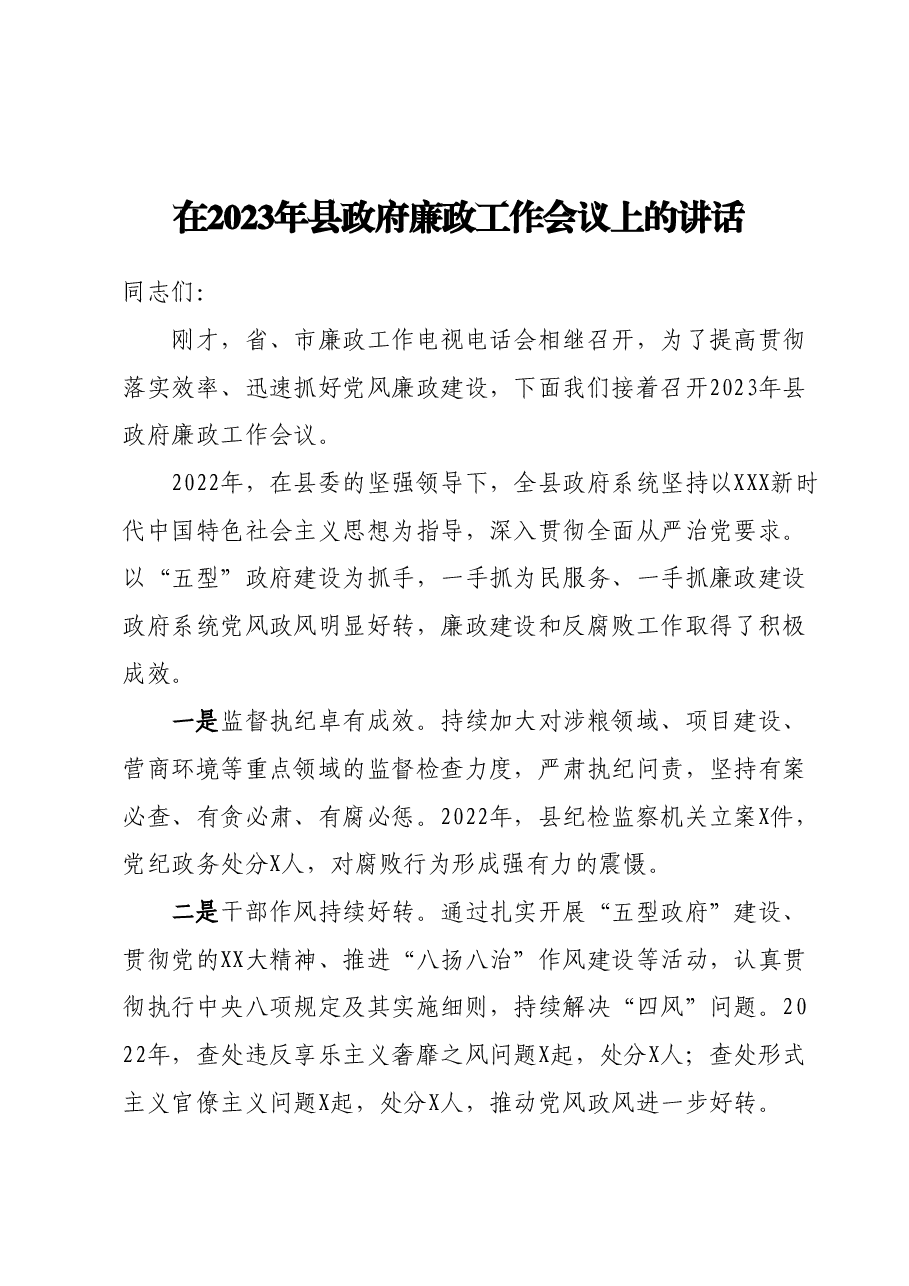 在2023年县政府廉政工作会议上的讲话

同志们:

刚才，省、市廉政工作电视电话会相继召开，为了提高贯彻落实效率、迅速抓好党风廉政建设，下面我们接着召开2023年县政府廉政工作会议。

2022年，在县委的坚强领导下，全县政府系统坚持以XXX新时代中国特色社会主义思想为指导，深入贯彻全面从严治党要求。以“五型”政府建设为抓手，一手抓为民服务、一手抓廉政建设政府系统党风政风明显好转，廉政建设和反腐败工作取得了积极成效。

一是监督执纪卓有成效。持续加大对涉粮领域、项目建设、营商环境等重点领域的监督检查力度，严肃执纪问责，坚持有案必查、有贪必肃、有腐必惩。2022年，县纪检监察机关立案X件，党纪政务处分X人，对腐败行为形成强有力的震慑。

二是干部作风持续好转。通过扎实开展“五型政府”建设、贯彻党的XX大精神、推进“八扬八治”作风建设等活动，认真贯彻执行中央八项规定及其实施细则，持续解决“四风”问题。2022年，查处违反享乐主义奢靡之风问题X起，处分X人；查处形式主义官僚主义问题X起，处分X人，推动党风政风进一步好转。